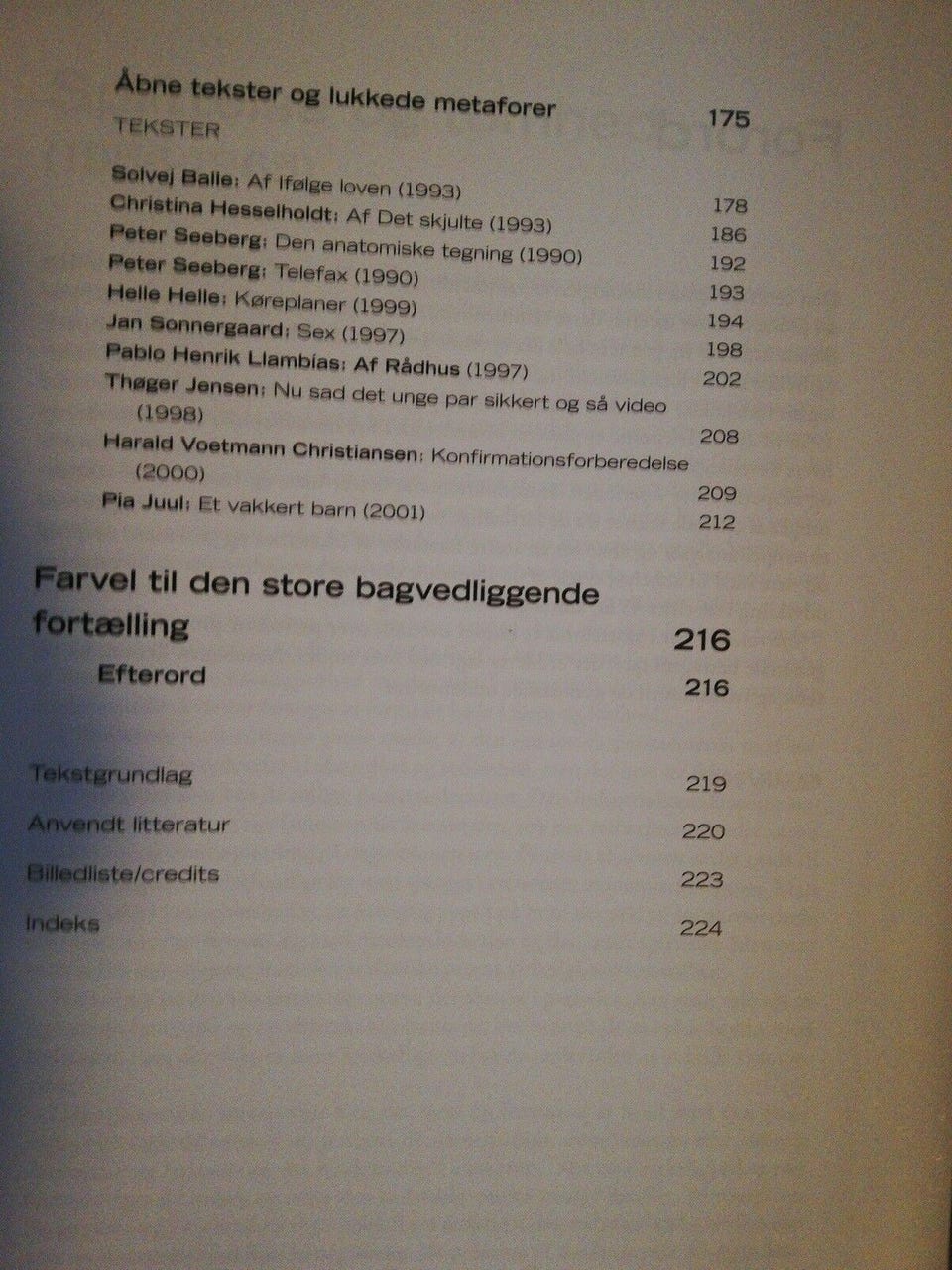 Åbne tekster og lukkede metaforer 175

TEKSTER

Solvej Balle: Af Ifølge loven (1993) 178
Christina Hesselholdt: Af Det skjulte (1993) 186
Peter Seeberg: Den anatomiske tegning (1990) 192
Peter Seeberg: Telefax (1990) 193
Helle Helle: Køreplaner (1999) 194
Jan Sonnergaard: Sex (1997) 198
Pablo Henrik Llambías: Af Rådhus (1997) 202
Thøger Jensen: Nu sad det unge par sikkert og så video (1998) 208
Harald Voetmann Christiansen: Konfirmationsforberedelse (2000) 209
Pia Juul: Et vakkert barn (2001) 212

Farvel til den store bagvedliggende fortælling 216

Efterord 216

Tekstgrundlag 219

Anvendt litteratur 220

Billedliste/credits 223

Indeks 224